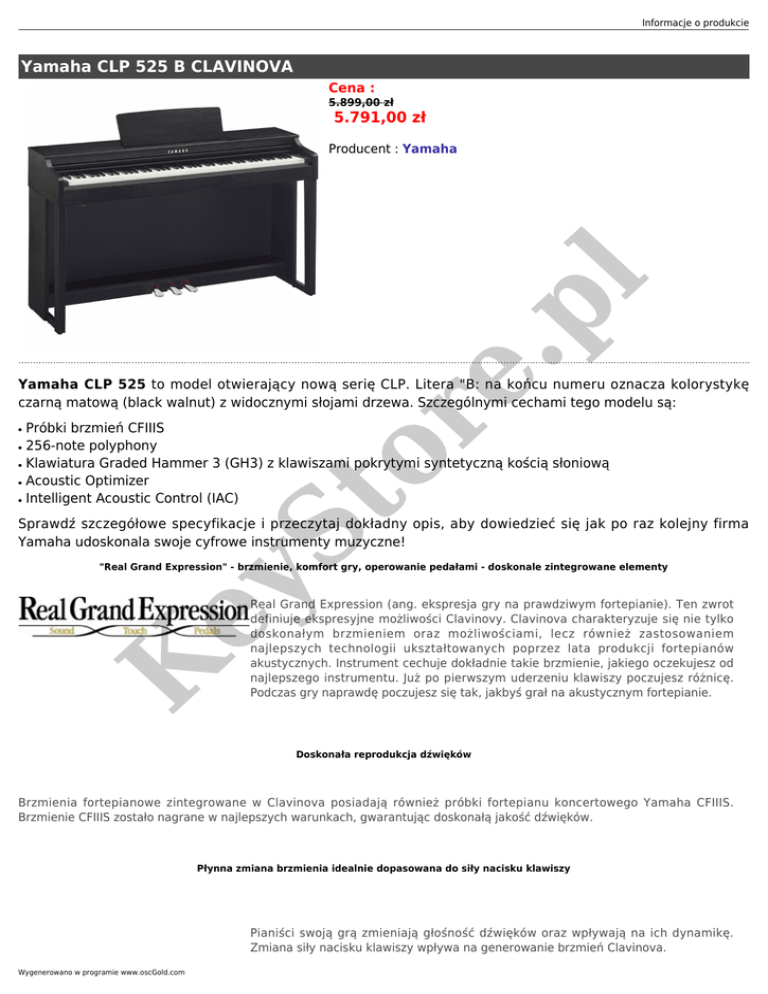 Informacje o produkcie

Yamaha CLP 525 B CLAVINOVA

Cena :
5.899,00 zł
5.791,00 zł

Producent : Yamaha

Yamaha CLP 525 to model otwierający nową serię CLP. Litera "B: na końcu numeru oznacza kolorystykę czarną matową (black walnut) z widocznymi słojami drzewa. Szczególnymi cechami tego modelu są:

• Próbki brzmień CFIIIS
• 256-note polyphony
• Klawiatura Graded Hammer 3 (GH3) z klawiszami pokrytymi syntetyczną kością słoniową
• Acoustic Optimizer
• Intelligent Acoustic Control (IAC)

Sprawdź szczegółowe specyfikacje i przeczytaj dokładny opis, aby dowiedzieć się jak po raz kolejny firma Yamaha udoskonala swoje cyfrowe instrumenty muzyczne!

"Real Grand Expression" - brzmienie, komfort gry, operowanie pedałami - doskonale zintegrowane elementy

Real Grand Expression
Sound Touch Pedals

Real Grand Expression (ang. ekspresja gry na prawdziwym fortepianie). Ten zwrot definiuje ekspresyjne możliwości Clavinovy. Clavinova charakteryzuje się nie tylko doskonałym brzmieniem oraz możliwościami, lecz również zastosowaniem najlepszych technologii ukształtowanych poprzez lata produkcji fortepianów akustycznych. Instrument cechuje dokładnie takie brzmienie, jakiego oczekujesz od najlepszego instrumentu. Już po pierwszym uderzeniu klawiszy poczujesz różnicę. Podczas gry naprawdę poczujesz się tak, jakbyś grał na akustycznym fortepianie.

Doskonała reprodukcja dźwięków

Brzmienia fortepianowe zintegrowane w Clavinova posiadają również próbki fortepianu koncertowego Yamaha CFIIIS. Brzmienie CFIIIS zostało nagrane w najlepszych warunkach, gwarantując doskonałą jakość dźwięków.

Płynna zmiana brzmienia idealnie dopasowana do siły nacisku klawiszy

Pianiści swoją grą zmieniają głośność dźwięków oraz wpływają na ich dynamikę. Zmiana siły nacisku klawiszy wpływa na generowanie brzmień Clavinova.

Wygenerowano w programie www.oscGold.com

KeyStore.pl